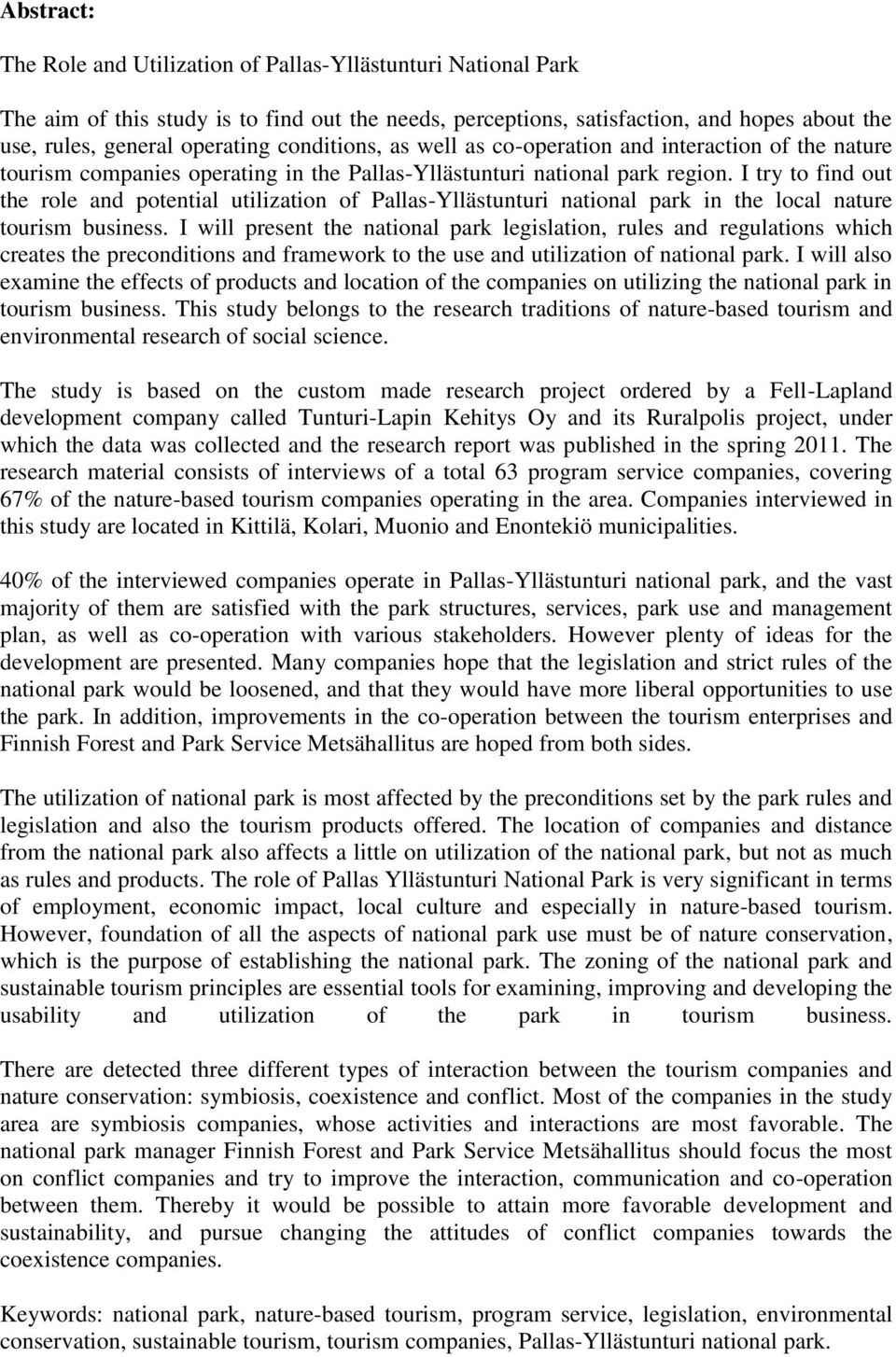 Abstract:

The Role and Utilization of Pallas-Yllästunturi National Park

The aim of this study is to find out the needs, perceptions, satisfaction, and hopes about the use, rules, general operating conditions, as well as co-operation and interaction of the nature tourism companies operating in the Pallas-Yllästunturi national park region. I try to find out the role and potential utilization of Pallas-Yllästunturi national park in the local nature tourism business. I will present the national park legislation, rules and regulations which creates the preconditions and framework to the use and utilization of national park. I will also examine the effects of products and location of the companies on utilizing the national park in tourism business. This study belongs to the research traditions of nature-based tourism and environmental research of social science.

The study is based on the custom made research project ordered by a Fell-Lapland development company called Tunturi-Lapin Kehitys Oy and its Ruralpolis project, under which the data was collected and the research report was published in the spring 2011. The research material consists of interviews of a total 63 program service companies, covering 67% of the nature-based tourism companies operating in the area. Companies interviewed in this study are located in Kittilä, Kolari, Muonio and Enontekiö municipalities.

40% of the interviewed companies operate in Pallas-Yllästunturi national park, and the vast majority of them are satisfied with the park structures, services, park use and management plan, as well as co-operation with various stakeholders. However plenty of ideas for the development are presented. Many companies hope that the legislation and strict rules of the national park would be loosened, and that they would have more liberal opportunities to use the park. In addition, improvements in the co-operation between the tourism enterprises and Finnish Forest and Park Service Metsähallitus are hoped from both sides.

The utilization of national park is most affected by the preconditions set by the park rules and legislation and also the tourism products offered. The location of companies and distance from the national park also affects a little on utilization of the national park, but not as much as rules and products. The role of Pallas Yllästunturi National Park is very significant in terms of employment, economic impact, local culture and especially in nature-based tourism. However, foundation of all the aspects of national park use must be of nature conservation, which is the purpose of establishing the national park. The zoning of the national park and sustainable tourism principles are essential tools for examining, improving and developing the usability and utilization of the park in tourism business.

There are detected three different types of interaction between the tourism companies and nature conservation: symbiosis, coexistence and conflict. Most of the companies in the study area are symbiosis companies, whose activities and interactions are most favorable. The national park manager Finnish Forest and Park Service Metsähallitus should focus the most on conflict companies and try to improve the interaction, communication and co-operation between them. Thereby it would be possible to attain more favorable development and sustainability, and pursue changing the attitudes of conflict companies towards the coexistence companies.

Keywords: national park, nature-based tourism, program service, legislation, environmental conservation, sustainable tourism, tourism companies, Pallas-Yllästunturi national park.